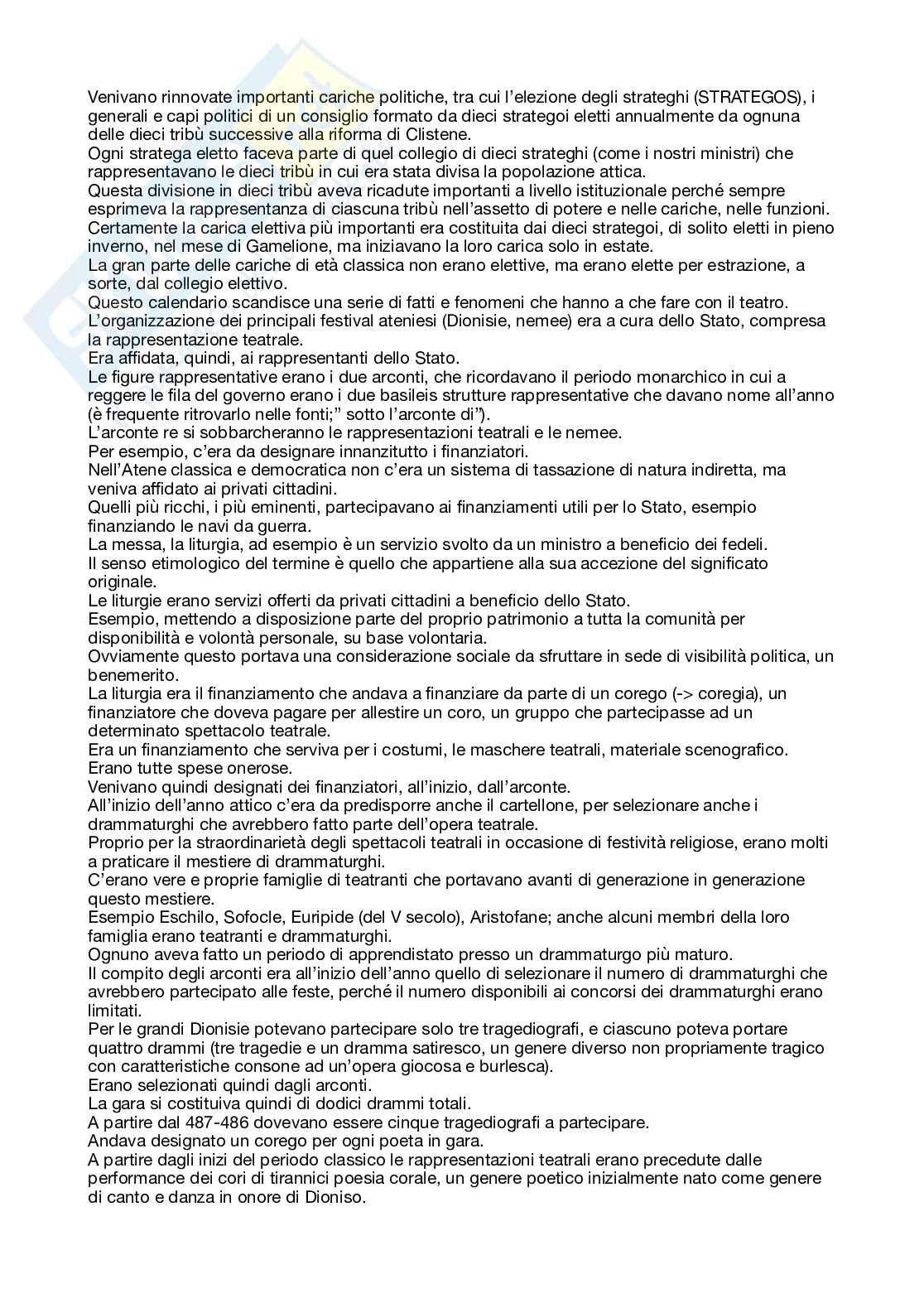 Venivano rinnovate importanti cariche politiche, tra cui l'elezione degli strateghi (STRATEGOS), i generali e capi politici di un consiglio formato da dieci strategoi eletti annualmente da ognuna delle dieci tribù successive alla riforma di Clistene.
Ogni stratega eletto faceva parte di quel collegio di dieci strateghi (come i nostri ministri) che rappresentavano le dieci tribù in cui era stata divisa la popolazione attica.
Questa divisione in dieci tribù aveva ricadute importanti a livello istituzionale perché sempre esprimeva la rappresentanza di ciascuna tribù nell'assetto di potere e nelle cariche, nelle funzioni.
Certamente la carica elettiva più importanti era costituita dai dieci strategoi, di solito eletti in pieno inverno, nel mese di Gamelione, ma iniziavano la loro carica solo in estate.
La gran parte delle cariche di età classica non erano elettive, ma erano elette per estrazione, a sorte, dal collegio elettivo.
Questo calendario scandisce una serie di fatti e fenomeni che hanno a che fare con il teatro.
L'organizzazione dei principali festival ateniesi (Dionisie, nemee) era a cura dello Stato, compresa la rappresentazione teatrale.
Era affidata, quindi, ai rappresentanti dello Stato.
Le figure rappresentative erano i due arconti, che ricordavano il periodo monarchico in cui a reggere le fila del governo erano i due basileis strutture rappresentative che davano nome all'anno (è frequente ritrovarlo nelle fonti;" sotto l'arconte di").
L'arconte re si sobbarcheranno le rappresentazioni teatrali e le nemee.
Per esempio, c'era da designare innanzitutto i finanziatori.
Nell'Atene classica e democratica non c'era un sistema di tassazione di natura indiretta, ma veniva affidato ai privati cittadini.
Quelli più ricchi, i più eminenti, partecipavano ai finanziamenti utili per lo Stato, esempio finanziando le navi da guerra.
La messa, la liturgia, ad esempio è un servizio svolto da un ministro a beneficio dei fedeli.
Il senso etimologico del termine è quello che appartiene alla sua accezione del significato originale.
Le liturgie erano servizi offerti da privati cittadini a beneficio dello Stato.
Esempio, mettendo a disposizione parte del proprio patrimonio a tutta la comunità per disponibilità e volontà personale, su base volontaria.
Ovviamente questo portava una considerazione sociale da sfruttare in sede di visibilità politica, un benemerito.
La liturgia era il finanziamento che andava a finanziare da parte di un corego (-> coregia), un finanziatore che doveva pagare per allestire un coro, un gruppo che partecipasse ad un determinato spettacolo teatrale.
Era un finanziamento che serviva per i costumi, le maschere teatrali, materiale scenografico.
Erano tutte spese onerose.
Venivano quindi designati dei finanziatori, all'inizio, dall'arconte.
All'inizio dell'anno attico c'era da predisporre anche il cartellone, per selezionare anche i drammaturghi che avrebbero fatto parte dell'opera teatrale.
Proprio per la straordinarietà degli spettacoli teatrali in occasione di festività religiose, erano molti a praticare il mestiere di drammaturghi.
C'erano vere e proprie famiglie di teatranti che portavano avanti di generazione in generazione questo mestiere.
Esempio Eschilo, Sofocle, Euripide (del V secolo), Aristofane; anche alcuni membri della loro famiglia erano teatranti e drammaturghi.
Ognuno aveva fatto un periodo di apprendistato presso un drammaturgo più maturo.
Il compito degli arconti era all'inizio dell'anno quello di selezionare il numero di drammaturghi che avrebbero partecipato alle feste, perché il numero disponibili ai concorsi dei drammaturghi erano limitati.
Per le grandi Dionisie potevano partecipare solo tre tragediografi, e ciascuno poteva portare quattro drammi (tre tragedie e un dramma satiresco, un genere diverso non propriamente tragico con caratteristiche consone ad un'opera giocosa e burlesca).
Erano selezionati quindi dagli arconti.
La gara si costituiva quindi di dodici drammi totali.
A partire dal 487-486 dovevano essere cinque tragediografi a partecipare.
Andava designato un corego per ogni poeta in gara.
A partire dagli inizi del periodo classico le rappresentazioni teatrali erano precedute dalle performance dei cori di tirannici poesia corale, un genere poetico inizialmente nato come genere di canto e danza in onore di Dioniso.